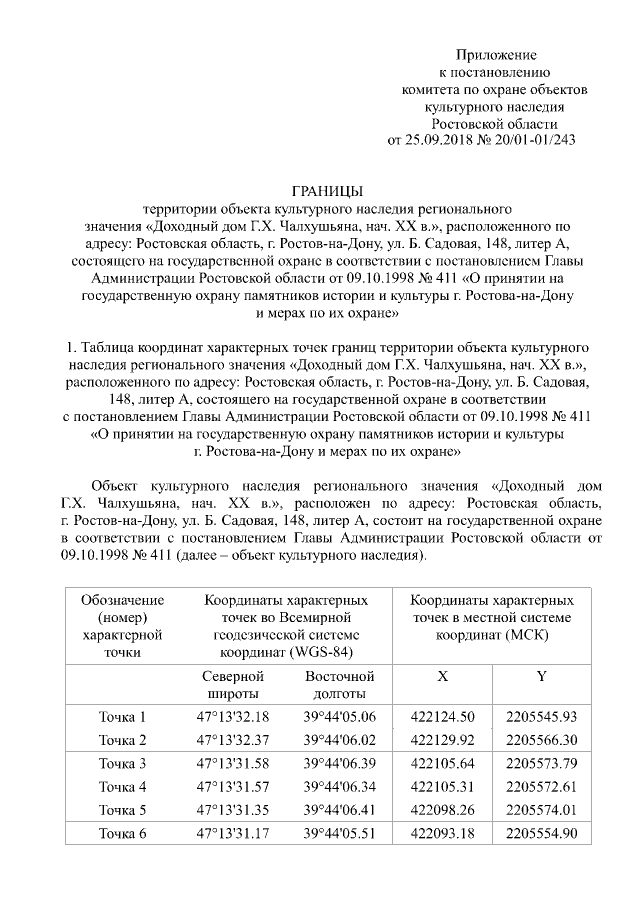 Приложение
к постановлению
комитета по охране объектов
культурного наследия
Ростовской области
от 25.09.2018 № 20/01-01/243

ГРАНИЦЫ
территории объекта культурного наследия регионального значения «Доходный дом Г.Х. Чалхушьяна, нач. XX в.», расположенного по адресу: Ростовская область, г. Ростов-на-Дону, ул. Б. Садовая, 148, литер А, состоящего на государственной охране в соответствии с постановлением Главы Администрации Ростовской области от 09.10.1998 № 411 «О принятии на государственную охрану памятников истории и культуры г. Ростова-на-Дону и мерах по их охране»

1. Таблица координат характерных точек границ территории объекта культурного наследия регионального значения «Доходный дом Г.Х. Чалхушьяна, нач. XX в.», расположенного по адресу: Ростовская область, г. Ростов-на-Дону, ул. Б. Садовая, 148, литер А, состоящего на государственной охране в соответствии с постановлением Главы Администрации Ростовской области от 09.10.1998 № 411 «О принятии на государственную охрану памятников истории и культуры г. Ростова-на-Дону и мерах по их охране»

Объект культурного наследия регионального значения «Доходный дом Г.Х. Чалхушьяна, нач. XX в.», расположен по адресу: Ростовская область, г. Ростов-на-Дону, ул. Б. Садовая, 148, литер А, состоит на государственной охране в соответствии с постановлением Главы Администрации Ростовской области от 09.10.1998 № 411 (далее – объект культурного наследия).

| Обозначение (номер) характерной точки | Координаты характерных точек во Всемирной геодезической системе координат (WGS-84) | | Координаты характерных точек в местной системе координат (МСК) | |
|---|---|---|---|---|
| | Северной широты | Восточной долготы | X | Y |
| Точка 1 | 47°13'32.18 | 39°44'05.06 | 422124.50 | 2205545.93 |
| Точка 2 | 47°13'32.37 | 39°44'06.02 | 422129.92 | 2205566.30 |
| Точка 3 | 47°13'31.58 | 39°44'06.39 | 422105.64 | 2205573.79 |
| Точка 4 | 47°13'31.57 | 39°44'06.34 | 422105.31 | 2205572.61 |
| Точка 5 | 47°13'31.35 | 39°44'06.41 | 422098.26 | 2205574.01 |
| Точка 6 | 47°13'31.17 | 39°44'05.51 | 422093.18 | 2205554.90 |